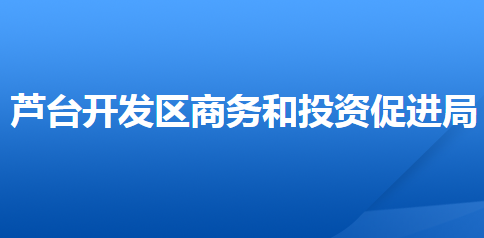 芦台开发区商务和投资促进局